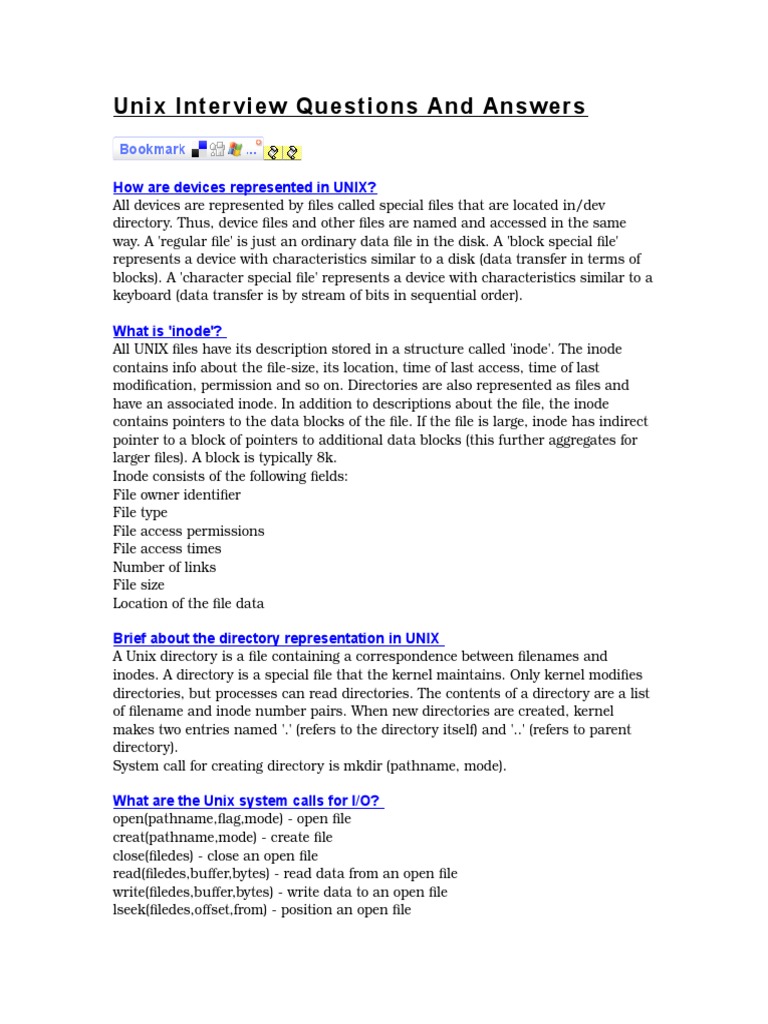 Unix Interview Questions And Answers

Bookmark ...

How are devices represented in UNIX?
All devices are represented by files called special files that are located in/dev directory. Thus, device files and other files are named and accessed in the same way. A 'regular file' is just an ordinary data file in the disk. A 'block special file' represents a device with characteristics similar to a disk (data transfer in terms of blocks). A 'character special file' represents a device with characteristics similar to a keyboard (data transfer is by stream of bits in sequential order).

What is 'inode'?
All UNIX files have its description stored in a structure called 'inode'. The inode contains info about the file-size, its location, time of last access, time of last modification, permission and so on. Directories are also represented as files and have an associated inode. In addition to descriptions about the file, the inode contains pointers to the data blocks of the file. If the file is large, inode has indirect pointer to a block of pointers to additional data blocks (this further aggregates for larger files). A block is typically 8k.
Inode consists of the following fields:
File owner identifier
File type
File access permissions
File access times
Number of links
File size
Location of the file data

Brief about the directory representation in UNIX
A Unix directory is a file containing a correspondence between filenames and inodes. A directory is a special file that the kernel maintains. Only kernel modifies directories, but processes can read directories. The contents of a directory are a list of filename and inode number pairs. When new directories are created, kernel makes two entries named '.' (refers to the directory itself) and '..' (refers to parent directory).
System call for creating directory is mkdir (pathname, mode).

What are the Unix system calls for I/O?
open(pathname,flag,mode) - open file
creat(pathname,mode) - create file
close(filedes) - close an open file
read(filedes,buffer,bytes) - read data from an open file
write(filedes,buffer,bytes) - write data to an open file
lseek(filedes,offset,from) - position an open file